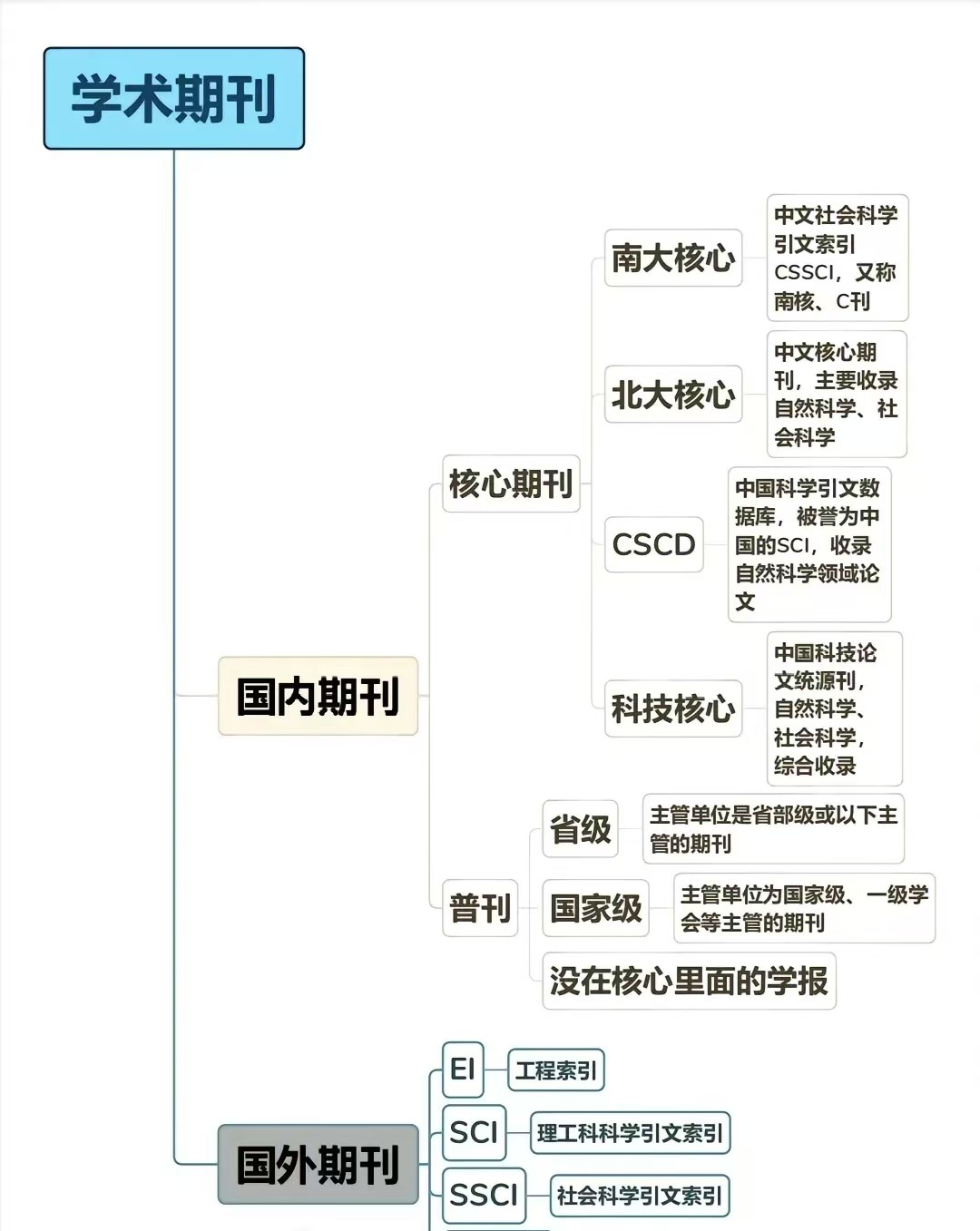 学术期刊

国内期刊

核心期刊

南大核心

中文社会科学引文索引CSSCI，又称南核、C刊

北大核心

中文核心期刊，主要收录自然科学、社会科学

CSCD

中国科学引文数据库，被誉为中国的SCI，收录自然科学领域论文

科技核心

中国科技论文统源刊，自然科学、社会科学，综合收录

普刊

省级

主管单位是省部级或以下主管的期刊

国家级

主管单位为国家级、一级学会等主管的期刊

没在核心里面的学报

国外期刊

EI

工程索引

SCI

理工科科学引文索引

SSCI

社会科学引文索引